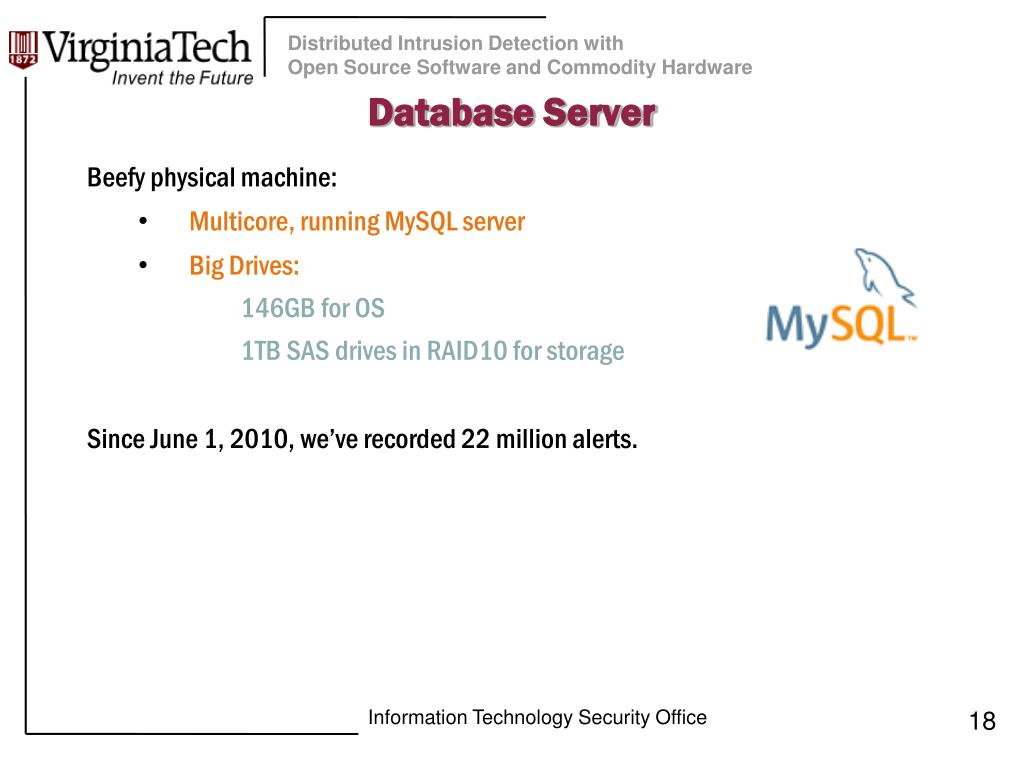 1872 VirginiaTech
Invent the Future

Distributed Intrusion Detection with
Open Source Software and Commodity Hardware

Database Server

Beefy physical machine:

• Multicore, running MySQL server
• Big Drives:
146GB for OS
1TB SAS drives in RAID10 for storage

MySQL™

Since June 1, 2010, we've recorded 22 million alerts.

Information Technology Security Office

18